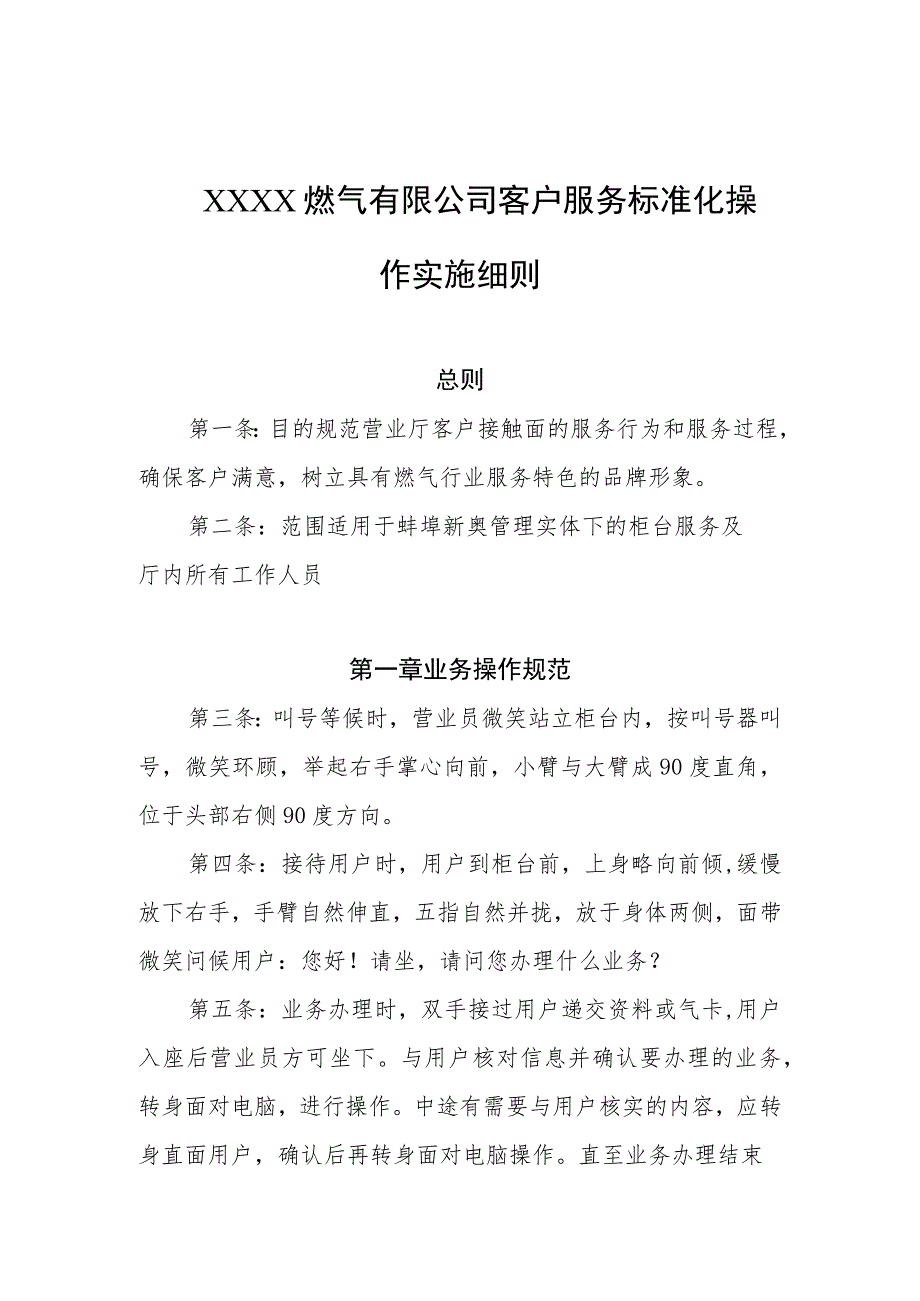 XXXX燃气有限公司客户服务标准化操作实施细则

总则

第一条:目的规范营业厅客户接触面的服务行为和服务过程，确保客户满意，树立具有燃气行业服务特色的品牌形象。

第二条：范围适用于蚌埠新奥管理实体下的柜台服务及厅内所有工作人员

第一章业务操作规范

第三条：叫号等候时，营业员微笑站立柜台内，按叫号器叫号，微笑环顾，举起右手掌心向前，小臂与大臂成90度直角，位于头部右侧90度方向。

第四条：接待用户时，用户到柜台前，上身略向前倾，缓慢放下右手，手臂自然伸直，五指自然并拢，放于身体两侧，面带微笑问候用户：您好！请坐，请问您办理什么业务？

第五条：业务办理时，双手接过用户递交资料或气卡，用户入座后营业员方可坐下。与用户核对信息并确认要办理的业务，转身面对电脑，进行操作。中途有需要与用户核实的内容，应转身直面用户，确认后再转身面对电脑操作。直至业务办理结束